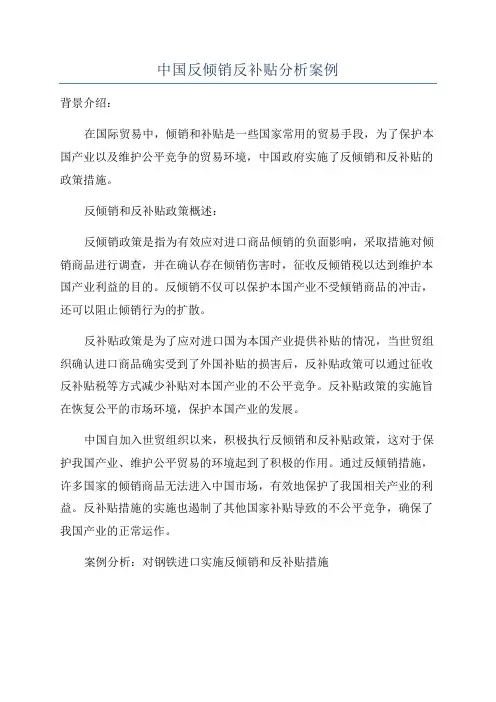 中国反倾销反补贴分析案例

背景介绍：

在国际贸易中，倾销和补贴是一些国家常用的贸易手段，为了保护本国产业以及维护公平竞争的贸易环境，中国政府实施了反倾销和反补贴的政策措施。

反倾销和反补贴政策概述：

反倾销政策是指为有效应对进口商品倾销的负面影响，采取措施对倾销商品进行调查，并在确认存在倾销伤害时，征收反倾销税以达到维护本国产业利益的目的。反倾销不仅可以保护本国产业不受倾销商品的冲击，还可以阻止倾销行为的扩散。

反补贴政策是为了应对进口国为本国产业提供补贴的情况，当世贸组织确认进口商品确实受到了外国补贴的损害后，反补贴政策可以通过征收反补贴税等方式减少补贴对本国产业的不公平竞争。反补贴政策的实施旨在恢复公平的市场环境，保护本国产业的发展。

中国自加入世贸组织以来，积极执行反倾销和反补贴政策，这对于保护我国产业、维护公平贸易的环境起到了积极的作用。通过反倾销措施，许多国家的倾销商品无法进入中国市场，有效地保护了我国相关产业的利益。反补贴措施的实施也遏制了其他国家补贴导致的不公平竞争，确保了我国产业的正常运作。

案例分析：对钢铁进口实施反倾销和反补贴措施